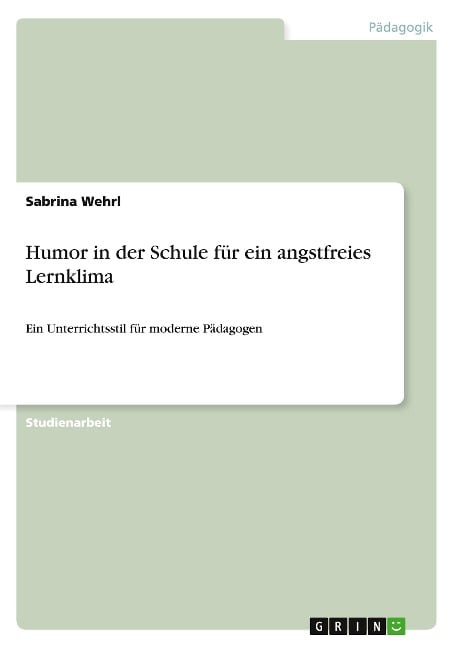 Pädagogik

Sabrina Wehrl

Humor in der Schule für ein angstfreies Lernklima

Ein Unterrichtsstil für moderne Pädagogen

Studienarbeit

GRIN